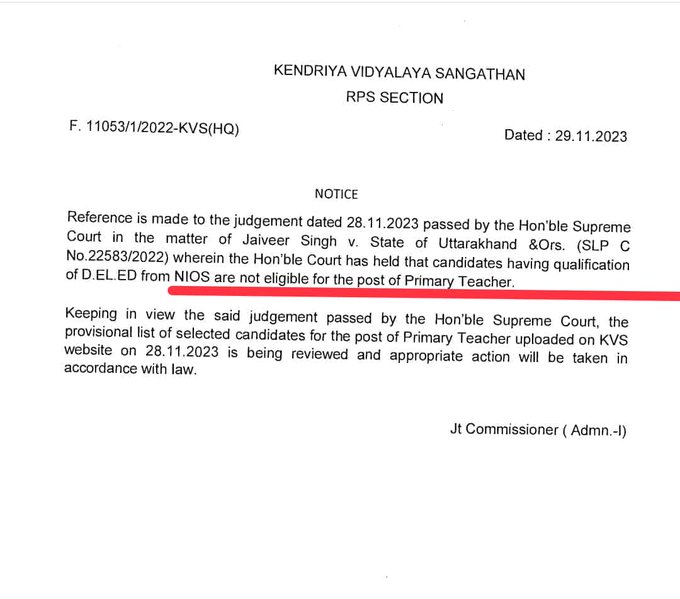 KENDRIYA VIDYALAYA SANGATHAN
RPS SECTION

F. 11053/1/2022-KVS(HQ)

Dated : 29.11.2023

NOTICE

Reference is made to the judgement dated 28.11.2023 passed by the Hon'ble Supreme Court in the matter of Jaiveer Singh v. State of Uttarakhand &Ors. (SLP C No.22583/2022) wherein the Hon'ble Court has held that candidates having qualification of D.EL.ED from NIOS are not eligible for the post of Primary Teacher.

Keeping in view the said judgement passed by the Hon'ble Supreme Court, the provisional list of selected candidates for the post of Primary Teacher uploaded on KVS website on 28.11.2023 is being reviewed and appropriate action will be taken in accordance with law.

Jt Commissioner ( Admn.-I)